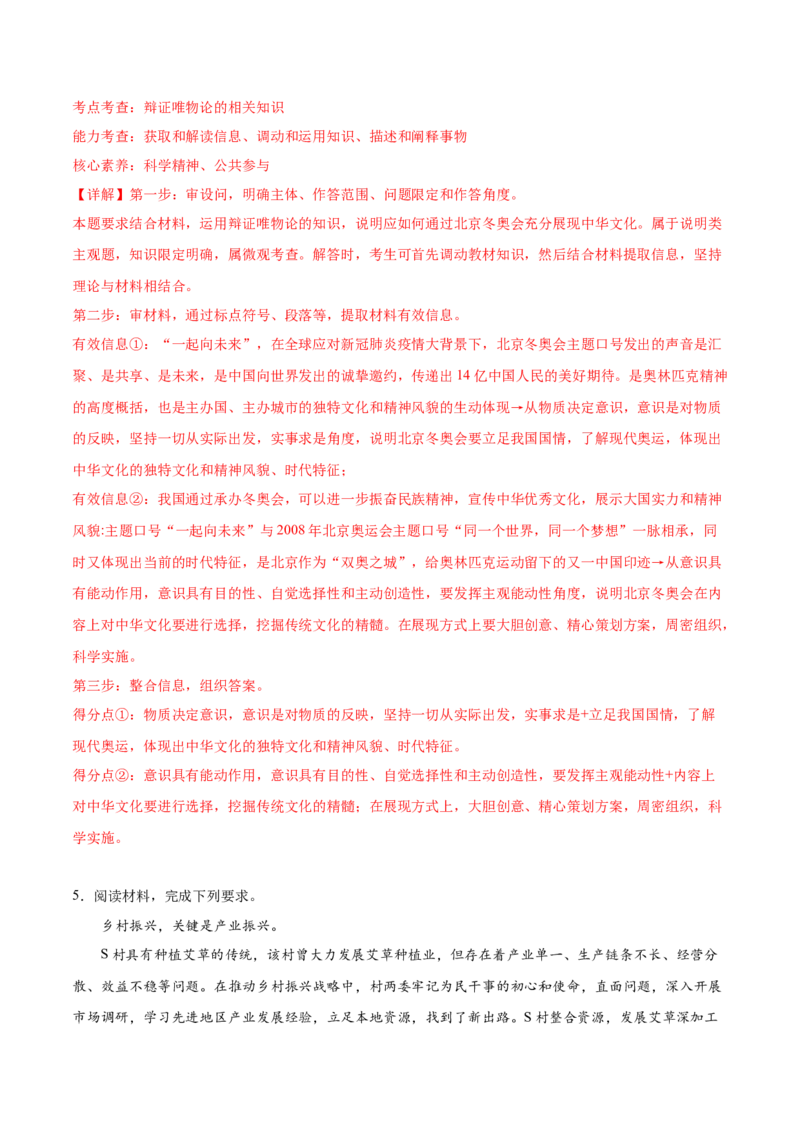 考点考查：辩证唯物论的相关知识
能力考查：获取和解读信息、调动和运用知识、描述和阐释事物
核心素养：科学精神、公共参与

【详解】第一步：审设问，明确主体、作答范围、问题限定和作答角度。

本题要求结合材料，运用辩证唯物论的知识，说明应如何通过北京冬奥会充分展现中华文化。属于说明类主观题，知识限定明确，属微观考查。解答时，考生可首先调动教材知识，然后结合材料提取信息，坚持理论与材料相结合。

第二步：审材料，通过标点符号、段落等，提取材料有效信息。

有效信息①：“一起向未来”，在全球应对新冠肺炎疫情大背景下，北京冬奥会主题口号发出的声音是汇聚、是共享、是未来，是中国向世界发出的诚挚邀约，传递出14亿中国人民的美好期待。是奥林匹克精神的高度概括，也是主办国、主办城市的独特文化和精神风貌的生动体现→从物质决定意识，意识是对物质的反映，坚持一切从实际出发，实事求是角度，说明北京冬奥会要立足我国国情，了解现代奥运，体现出中华文化的独特文化和精神风貌、时代特征；

有效信息②：我国通过承办冬奥会，可以进一步振奋民族精神，宣传中华优秀文化，展示大国实力和精神风貌:主题口号“一起向未来”与2008年北京奥运会主题口号“同一个世界，同一个梦想”一脉相承，同时又体现出当前的时代特征，是北京作为“双奥之城”，给奥林匹克运动留下的又一中国印迹→从意识具有能动作用，意识具有目的性、自觉选择性和主动创造性，要发挥主观能动性角度，说明北京冬奥会在内容上对中华文化要进行选择，挖掘传统文化的精髓。在展现方式上要大胆创意、精心策划方案，周密组织，科学实施。

第三步：整合信息，组织答案。

得分点①：物质决定意识，意识是对物质的反映，坚持一切从实际出发，实事求是+立足我国国情，了解现代奥运，体现出中华文化的独特文化和精神风貌、时代特征。

得分点②：意识具有能动作用，意识具有目的性、自觉选择性和主动创造性，要发挥主观能动性+内容上对中华文化要进行选择，挖掘传统文化的精髓；在展现方式上，大胆创意、精心策划方案，周密组织，科学实施。

5．阅读材料，完成下列要求。

乡村振兴，关键是产业振兴。

S村具有种植艾草的传统，该村曾大力发展艾草种植业，但存在着产业单一、生产链条不长、经营分散、效益不稳等问题。在推动乡村振兴战略中，村两委牢记为民干事的初心和使命，直面问题，深入开展市场调研，学习先进地区产业发展经验，立足本地资源，找到了新出路。S村整合资源，发展艾草深加工